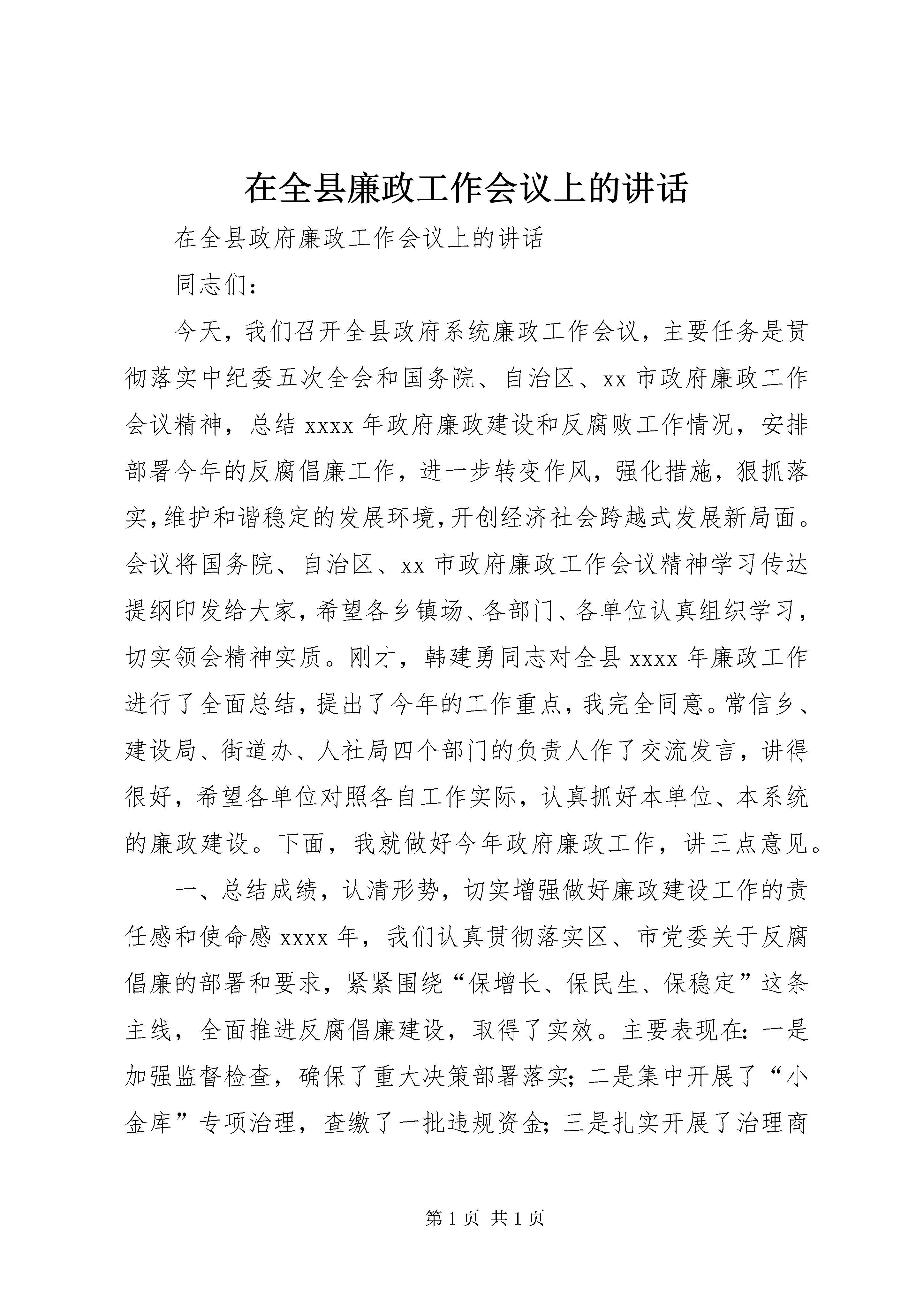 在全县廉政工作会议上的讲话

在全县政府廉政工作会议上的讲话

同志们：

今天，我们召开全县政府系统廉政工作会议，主要任务是贯彻落实中纪委五次全会和国务院、自治区、xx 市政府廉政工作会议精神，总结 xxxx 年政府廉政建设和反腐败工作情况，安排部署今年的反腐倡廉工作，进一步转变作风，强化措施，狠抓落实，维护和谐稳定的发展环境，开创经济社会跨越式发展新局面。会议将国务院、自治区、xx 市政府廉政工作会议精神学习传达提纲印发给大家，希望各乡镇场、各部门、各单位认真组织学习，切实领会精神实质。刚才，韩建勇同志对全县 xxxx 年廉政工作进行了全面总结，提出了今年的工作重点，我完全同意。常信乡、建设局、街道办、人社局四个部门的负责人作了交流发言，讲得很好，希望各单位对照各自工作实际，认真抓好本单位、本系统的廉政建设。下面，我就做好今年政府廉政工作，讲三点意见。

一、总结成绩，认清形势，切实增强做好廉政建设工作的责任感和使命感 xxxx 年，我们认真贯彻落实区、市党委关于反腐倡廉的部署和要求，紧紧围绕“保增长、保民生、保稳定”这条主线，全面推进反腐倡廉建设，取得了实效。主要表现在：一是加强监督检查，确保了重大决策部署落实；二是集中开展了“小金库”专项治理，查缴了一批违规资金；三是扎实开展了治理商

第 1 页 共 1 页